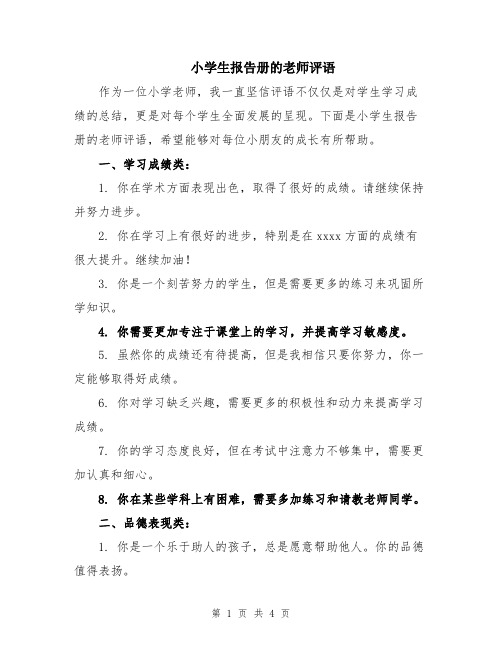 小学生报告册的老师评语

作为一位小学老师，我一直坚信评语不仅仅是对学生学习成绩的总结，更是对每个学生全面发展的呈现。下面是小学生报告册的老师评语，希望能够对每位小朋友的成长有所帮助。

一、学习成绩类：

1. 你在学术方面表现出色，取得了很好的成绩。请继续保持并努力进步。

2. 你在学习上有很好的进步，特别是在 xxxx 方面的成绩有很大提升。继续加油！

3. 你是一个刻苦努力的学生，但是需要更多的练习来巩固所学知识。

4. 你需要更加专注于课堂上的学习，并提高学习敏感度。

5. 虽然你的成绩还有待提高，但是我相信只要你努力，你一定能够取得好成绩。

6. 你对学习缺乏兴趣，需要更多的积极性和动力来提高学习成绩。

7. 你的学习态度良好，但在考试中注意力不够集中，需要更加认真和细心。

8. 你在某些学科上有困难，需要多加练习和请教老师同学。

二、品德表现类：

1. 你是一个乐于助人的孩子，总是愿意帮助他人。你的品德值得表扬。

第 1 页 共 4 页